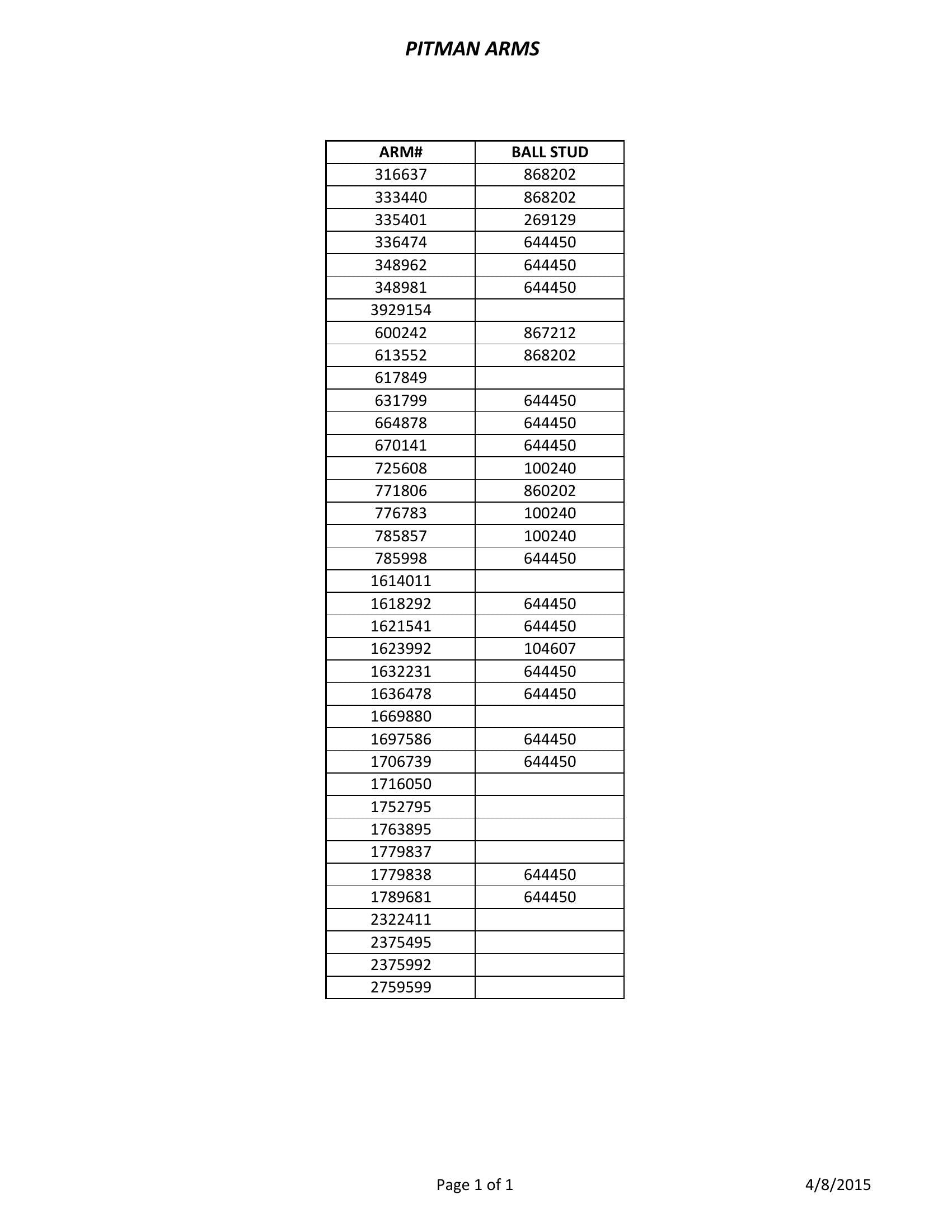 PITMAN ARMS

| ARM# | BALL STUD |
|---|---|
| 316637 | 868202 |
| 333440 | 868202 |
| 335401 | 269129 |
| 336474 | 644450 |
| 348962 | 644450 |
| 348981 | 644450 |
| 3929154 | |
| 600242 | 867212 |
| 613552 | 868202 |
| 617849 | |
| 631799 | 644450 |
| 664878 | 644450 |
| 670141 | 644450 |
| 725608 | 100240 |
| 771806 | 860202 |
| 776783 | 100240 |
| 785857 | 100240 |
| 785998 | 644450 |
| 1614011 | |
| 1618292 | 644450 |
| 1621541 | 644450 |
| 1623992 | 104607 |
| 1632231 | 644450 |
| 1636478 | 644450 |
| 1669880 | |
| 1697586 | 644450 |
| 1706739 | 644450 |
| 1716050 | |
| 1752795 | |
| 1763895 | |
| 1779837 | |
| 1779838 | 644450 |
| 1789681 | 644450 |
| 2322411 | |
| 2375495 | |
| 2375992 | |
| 2759599 | |

Page 1 of 1

4/8/2015